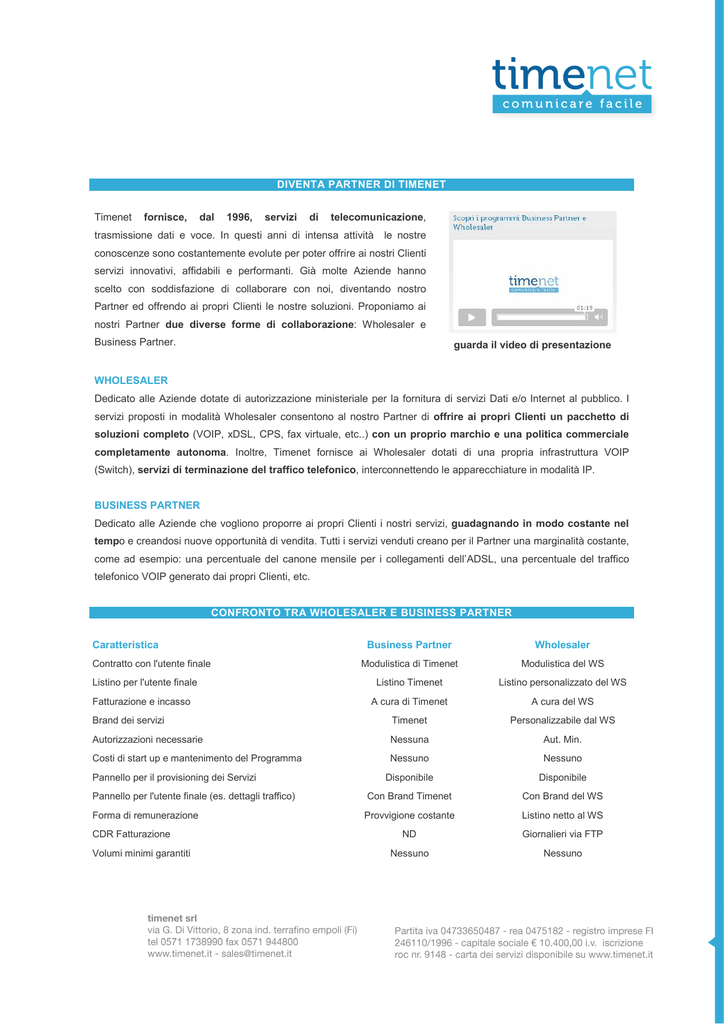 timenet
comunicare facile

DIVENTA PARTNER DI TIMENET

Timenet fornisce, dal 1996, servizi di telecomunicazione, trasmissione dati e voce. In questi anni di intensa attività le nostre conoscenze sono costantemente evolute per poter offrire ai nostri Clienti servizi innovativi, affidabili e performanti. Già molte Aziende hanno scelto con soddisfazione di collaborare con noi, diventando nostro Partner ed offrendo ai propri Clienti le nostre soluzioni. Proponiamo ai nostri Partner due diverse forme di collaborazione: Wholesaler e Business Partner.

Scopri i programmi Business Partner e Wholesaler

timenet
comunicare facile

01:19

guarda il video di presentazione

WHOLESALER
Dedicato alle Aziende dotate di autorizzazione ministeriale per la fornitura di servizi Dati e/o Internet al pubblico. I servizi proposti in modalità Wholesaler consentono al nostro Partner di offrire ai propri Clienti un pacchetto di soluzioni completo (VOIP, xDSL, CPS, fax virtuale, etc..) con un proprio marchio e una politica commerciale completamente autonoma. Inoltre, Timenet fornisce ai Wholesaler dotati di una propria infrastruttura VOIP (Switch), servizi di terminazione del traffico telefonico, interconnettendo le apparecchiature in modalità IP.

BUSINESS PARTNER
Dedicato alle Aziende che vogliono proporre ai propri Clienti i nostri servizi, guadagnando in modo costante nel tempo e creandosi nuove opportunità di vendita. Tutti i servizi venduti creano per il Partner una marginalità costante, come ad esempio: una percentuale del canone mensile per i collegamenti dell'ADSL, una percentuale del traffico telefonico VOIP generato dai propri Clienti, etc.

CONFRONTO TRA WHOLESALER E BUSINESS PARTNER

| Caratteristica | Business Partner | Wholesaler |
|---|---|---|
| Contratto con l'utente finale | Modulistica di Timenet | Modulistica del WS |
| Listino per l'utente finale | Listino Timenet | Listino personalizzato del WS |
| Fatturazione e incasso | A cura di Timenet | A cura del WS |
| Brand dei servizi | Timenet | Personalizzabile dal WS |
| Autorizzazioni necessarie | Nessuna | Aut. Min. |
| Costi di start up e mantenimento del Programma | Nessuno | Nessuno |
| Pannello per il provisioning dei Servizi | Disponibile | Disponibile |
| Pannello per l'utente finale (es. dettagli traffico) | Con Brand Timenet | Con Brand del WS |
| Forma di remunerazione | Provvigione costante | Listino netto al WS |
| CDR Fatturazione | ND | Giornalieri via FTP |
| Volumi minimi garantiti | Nessuno | Nessuno |

timenet srl
via G. Di Vittorio, 8 zona ind. terrafino empoli (Fi)
tel 0571 1738990 fax 0571 944800
www.timenet.it - sales@timenet.it

Partita iva 04733650487 - rea 0475182 - registro imprese FI 246110/1996 - capitale sociale € 10.400,00 i.v. iscrizione roc nr. 9148 - carta dei servizi disponibile su www.timenet.it